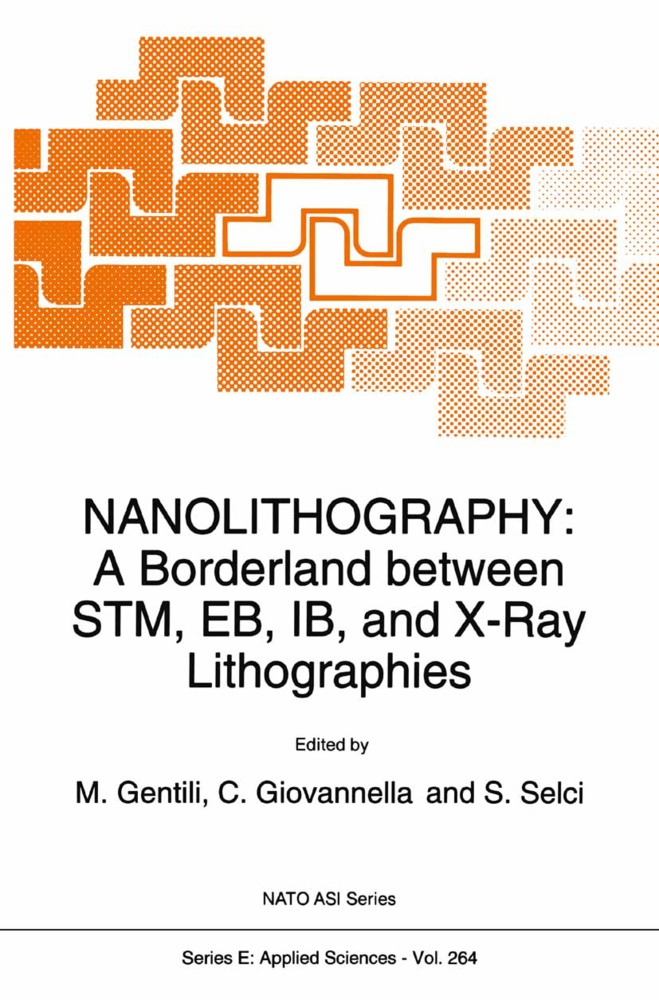 NANOLITHOGRAPHY:
A Borderland between STM, EB, IB, and X-Ray Lithographies

Edited by

M. Gentili, C. Giovannella and S. Selci

NATO ASI Series

Series E: Applied Sciences - Vol. 264